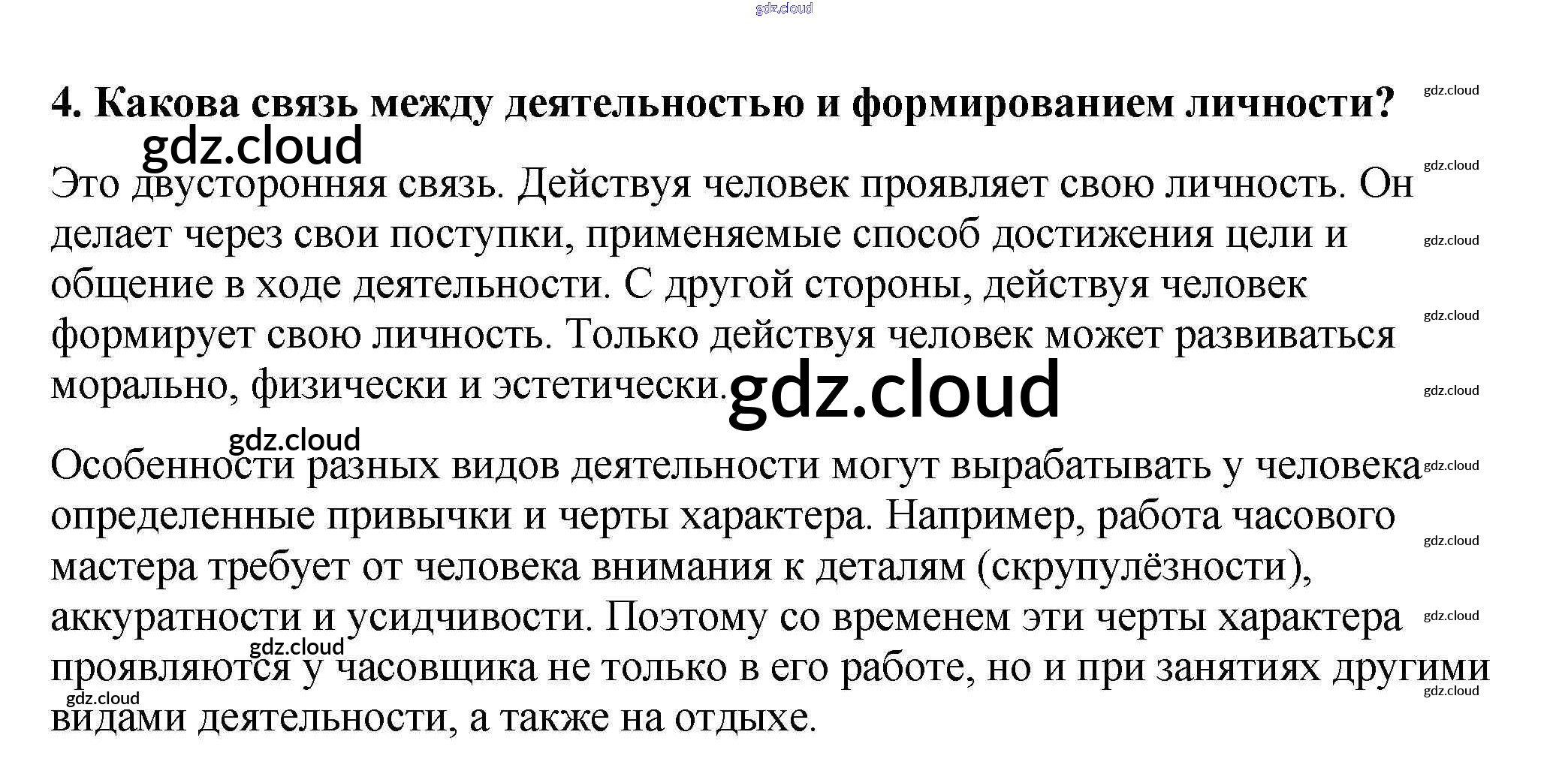 4. Какова связь между деятельностью и формированием личности?

Это двусторонняя связь. Действуя человек проявляет свою личность. Он делает через свои поступки, применяемые способ достижения цели и общение в ходе деятельности. С другой стороны, действуя человек формирует свою личность. Только действуя человек может развиваться морально, физически и эстетически.

Особенности разных видов деятельности могут вырабатывать у человека определенные привычки и черты характера. Например, работа часового мастера требует от человека внимания к деталям (скрупулёзности), аккуратности и усидчивости. Поэтому со временем эти черты характера проявляются у часовщика не только в его работе, но и при занятиях другими видами деятельности, а также на отдыхе.

gdz.cloud